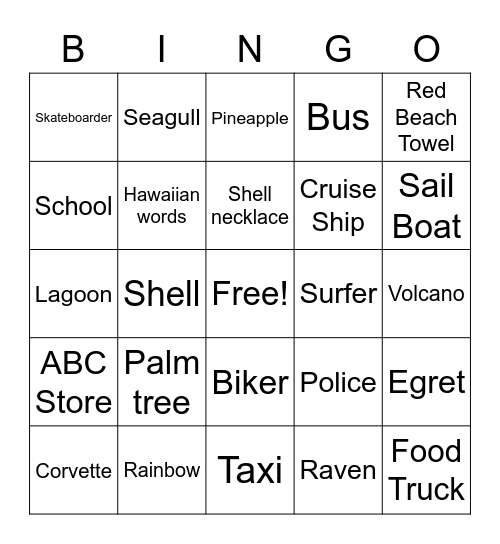 | B | I | N | G | O |
|---|---|---|---|---|
| Skateboarder | Seagull | Pineapple | Bus | Red Beach Towel |
| School | Hawaiian words | Shell necklace | Cruise Ship | Sail Boat |
| Lagoon | Shell | Free! | Surfer | Volcano |
| ABC Store | Palm tree | Biker | Police | Egret |
| Corvette | Rainbow | Taxi | Raven | Food Truck |